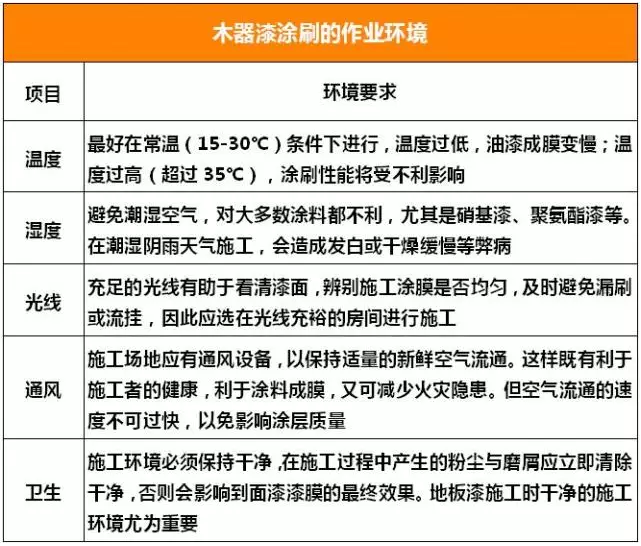 木器漆涂刷的作业环境

| 项目 | 环境要求 |
|---|---|
| 温度 | 最好在常温（15-30℃）条件下进行，温度过低，油漆成膜变慢；温度过高（超过 35℃），涂刷性能将受不利影响 |
| 湿度 | 避免潮湿空气，对大多数涂料都不利，尤其是硝基漆、聚氨酯漆等。在潮湿阴雨天气施工，会造成发白或干燥缓慢等弊病 |
| 光线 | 充足的光线有助于看清漆面，辨别施工涂膜是否均匀，及时避免漏刷或流挂，因此应选在光线充裕的房间进行施工 |
| 通风 | 施工场地应有通风设备，以保持适量的新鲜空气流通。这样既有利于施工者的健康，利于涂料成膜，又可减少火灾隐患。但空气流通的速度不可过快，以免影响涂层质量 |
| 卫生 | 施工环境必须保持干净，在施工过程中产生的粉尘与磨屑应立即清除干净，否则会影响到面漆漆膜的最终效果。地板漆施工时干净的施工环境尤为重要 |